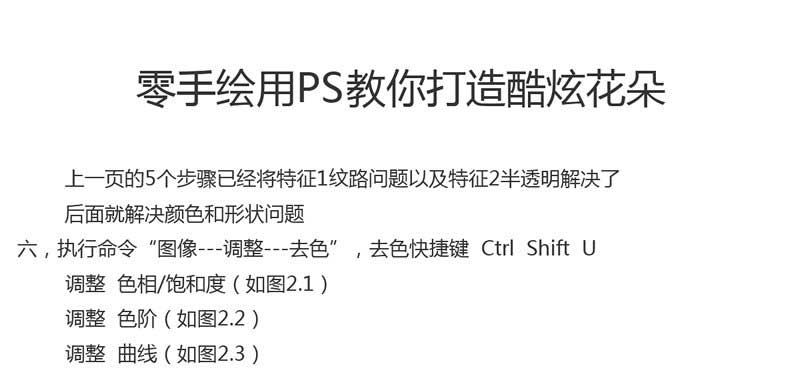 零手绘用PS教你打造酷炫花朵

上一页的5个步骤已经将特征1纹路问题以及特征2半透明解决了

后面就解决颜色和形状问题

六，执行命令“图像---调整---去色”，去色快捷键 Ctrl Shift U

调整 色相/饱和度（如图2.1）

调整 色阶（如图2.2）

调整 曲线（如图2.3）